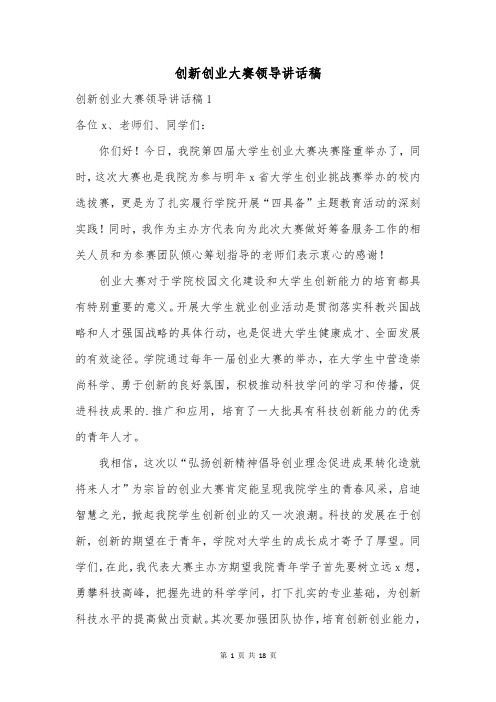 创新创业大赛领导讲话稿

创新创业大赛领导讲话稿 1

各位 x、老师们、同学们：

你们好！今日，我院第四届大学生创业大赛决赛隆重举办了，同时，这次大赛也是我院为参与明年 x 省大学生创业挑战赛举办的校内选拔赛，更是为了扎实履行学院开展“四具备”主题教育活动的深刻实践！同时，我作为主办方代表向为此次大赛做好筹备服务工作的相关人员和为参赛团队倾心筹划指导的老师们表示衷心的感谢！

创业大赛对于学院校园文化建设和大学生创新能力的培育都具有特别重要的意义。开展大学生就业创业活动是贯彻落实科教兴国战略和人才强国战略的具体行动，也是促进大学生健康成才、全面发展的有效途径。学院通过每年一届创业大赛的举办，在大学生中营造崇尚科学、勇于创新的良好氛围，积极推动科技学问的学习和传播，促进科技成果的.推广和应用，培育了一大批具有科技创新能力的优秀的青年人才。

我相信，这次以“弘扬创新精神倡导创业理念促进成果转化造就将来人才”为宗旨的创业大赛肯定能呈现我院学生的青春风采，启迪智慧之光，掀起我院学生创新创业的又一次浪潮。科技的发展在于创新，创新的期望在于青年，学院对大学生的成长成才寄予了厚望。同学们，在此，我代表大赛主办方期望我院青年学子首先要树立远 x 想，勇攀科技高峰，把握先进的科学学问，打下扎实的专业基础，为创新科技水平的提高做出贡献。其次要加强团队协作，培育创新创业能力，

第 1 页 共 18 页